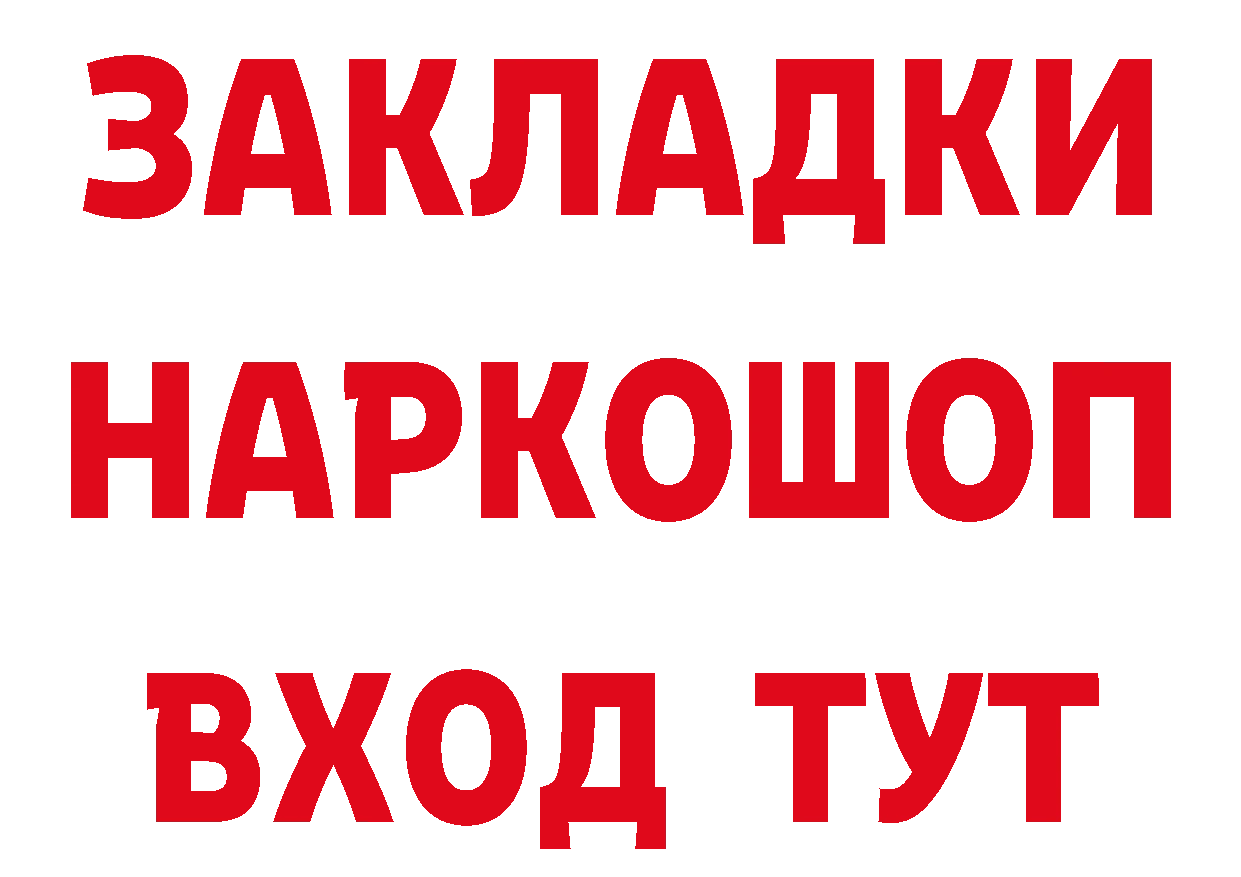 ЗАКЛАДКИ НАРКОШОП ВХОД ТУТ